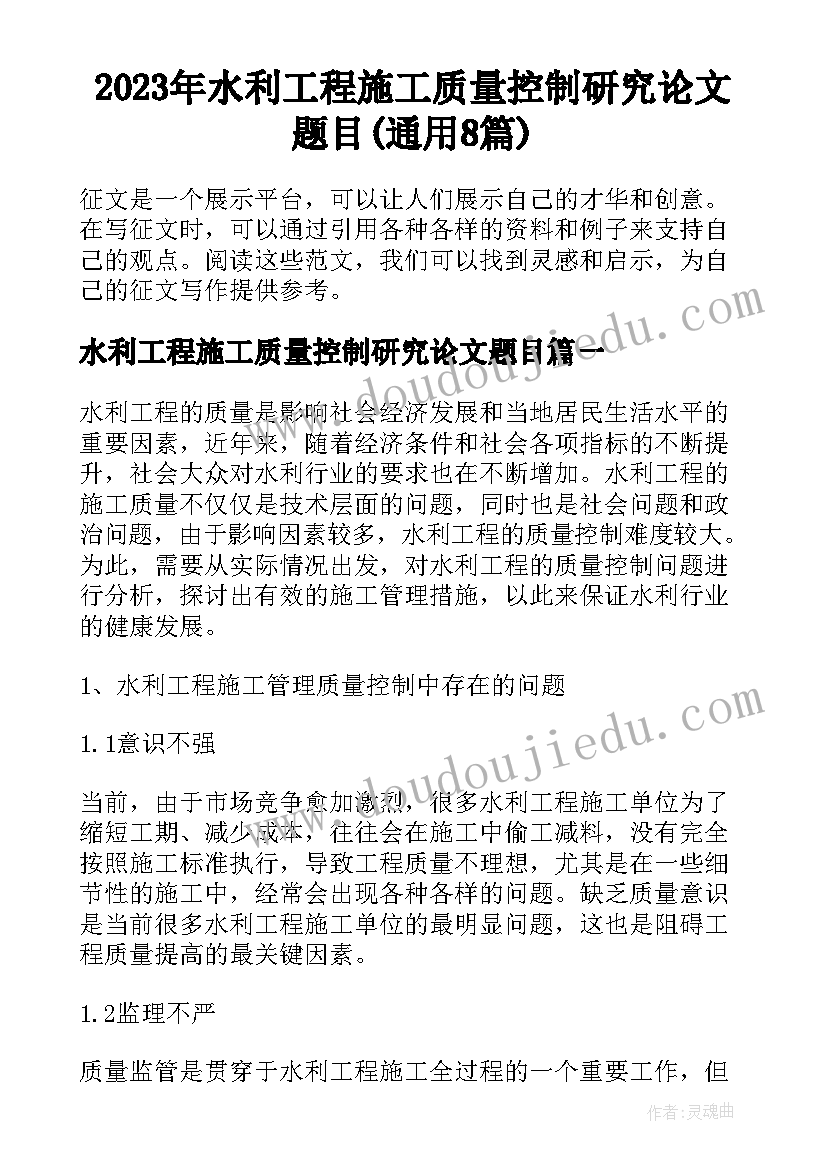 2023年水利工程施工质量控制研究论文题目(通用8篇)

征文是一个展示平台，可以让人们展示自己的才华和创意。在写征文时，可以通过引用各种各样的资料和例子来支持自己的观点。阅读这些范文，我们可以找到灵感和启示，为自己的征文写作提供参考。

水利工程施工质量控制研究论文题目篇一

水利工程的质量是影响社会经济发展和当地居民生活水平的重要因素，近年来，随着经济条件和社会各项指标的不断提升，社会大众对水利行业的要求也在不断增加。水利工程的施工质量不仅仅是技术层面的问题，同时也是社会问题和政治问题，由于影响因素较多，水利工程的质量控制难度较大。为此，需要从实际情况出发，对水利工程的质量控制问题进行分析，探讨出有效的施工管理措施，以此来保证水利行业的健康发展。

1、水利工程施工管理质量控制中存在的问题

1.1意识不强

当前，由于市场竞争愈加激烈，很多水利工程施工单位为了缩短工期、减少成本，往往会在施工中偷工减料，没有完全按照施工标准执行，导致工程质量不理想，尤其是在一些细节性的施工中，经常会出现各种各样的问题。缺乏质量意识是当前很多水利工程施工单位的最明显问题，这也是阻碍工程质量提高的最关键因素。

1.2监理不严

质量监管是贯穿于水利工程施工全过程的一个重要工作，但

www.doudoujiedu.com

作者：灵魂曲